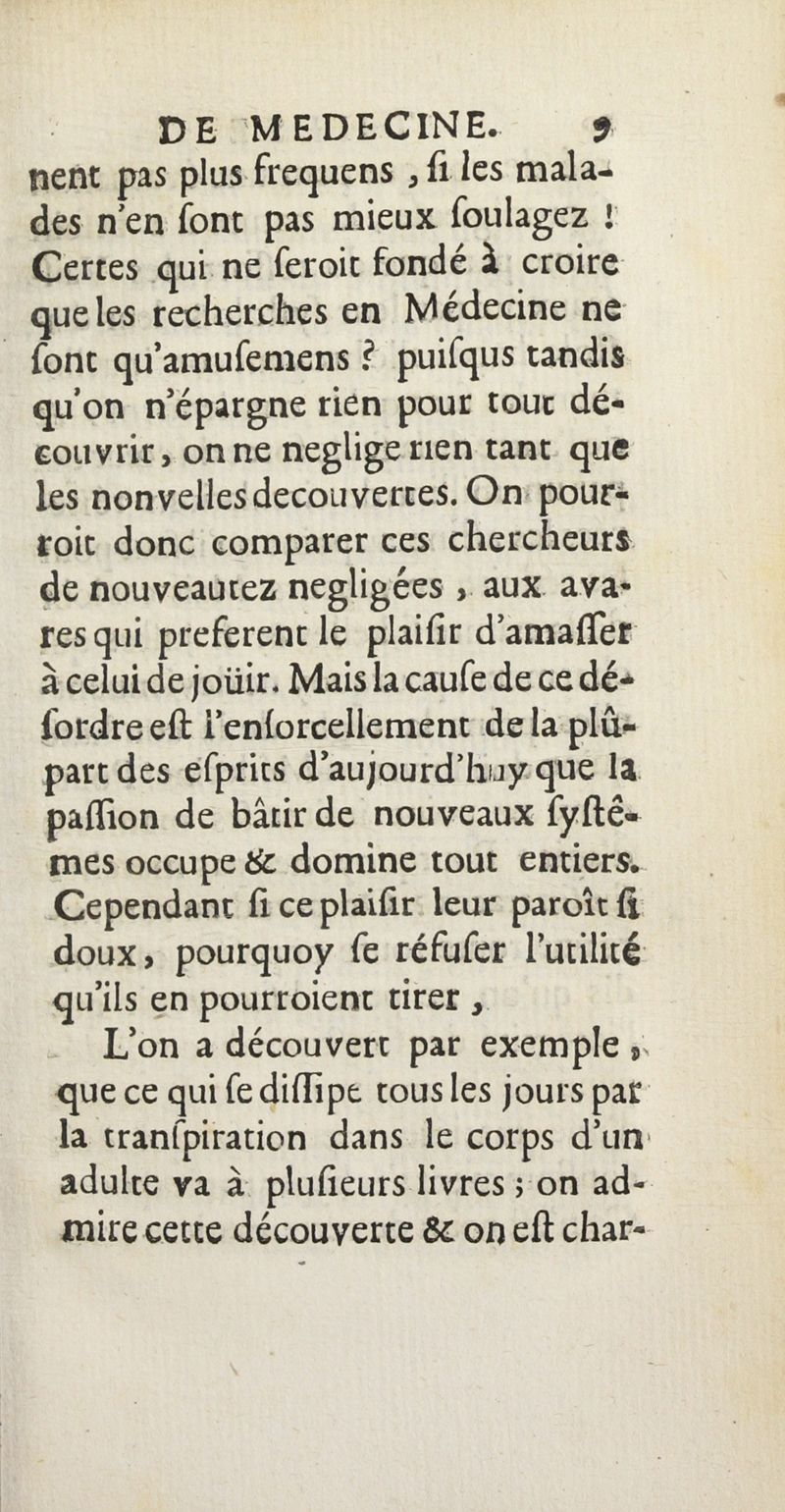 DE MEDECINE. 9

nent pas plus frequens, ſi les malades n'en ſont pas mieux ſoulagez ! Certes qui ne ſeroit fondé à croire que les recherches en Médecine ne ſont qu'amuſemens ? puiſqus tandis qu'on n'épargne rien pour tout découvrir, on ne neglige rien tant que les nonvelles decouvertes. On pourroit donc comparer ces chercheurs de nouveautez negligées, aux avares qui preferent le plaiſir d'amaſſer à celui de joüir. Mais la cauſe de ce déſordre eſt l'enſorcellement de la plûpart des eſprits d'aujourd'huy que la paſſion de bâtir de nouveaux ſyſtêmes occupe & domine tout entiers. Cependant ſi ce plaiſir leur paroît ſi doux, pourquoy ſe réfuſer l'utilité qu'ils en pourroient tirer,

L'on a découvert par exemple, que ce qui ſe diſſipe tous les jours par la tranſpiration dans le corps d'un adulte va à pluſieurs livres ; on admire cette découverte & on eſt char-